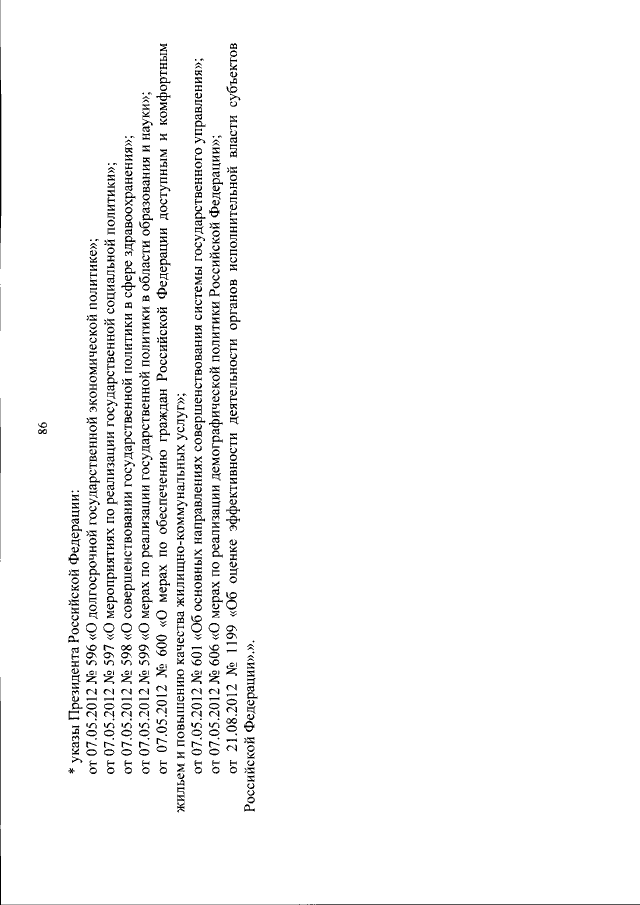 86

* указы Президента Российской Федерации:
от 07.05.2012 № 596 «О долгосрочной государственной экономической политике»;
от 07.05.2012 № 597 «О мероприятиях по реализации государственной социальной политики»;
от 07.05.2012 № 598 «О совершенствовании государственной политики в сфере здравоохранения»;
от 07.05.2012 № 599 «О мерах по реализации государственной политики в области образования и науки»;
от 07.05.2012 № 600 «О мерах по обеспечению граждан Российской Федерации доступным и комфортным жильем и повышению качества жилищно-коммунальных услуг»;
от 07.05.2012 № 601 «Об основных направлениях совершенствования системы государственного управления»;
от 07.05.2012 № 606 «О мерах по реализации демографической политики Российской Федерации»;
от 21.08.2012 № 1199 «Об оценке эффективности деятельности органов исполнительной власти субъектов Российской Федерации».».